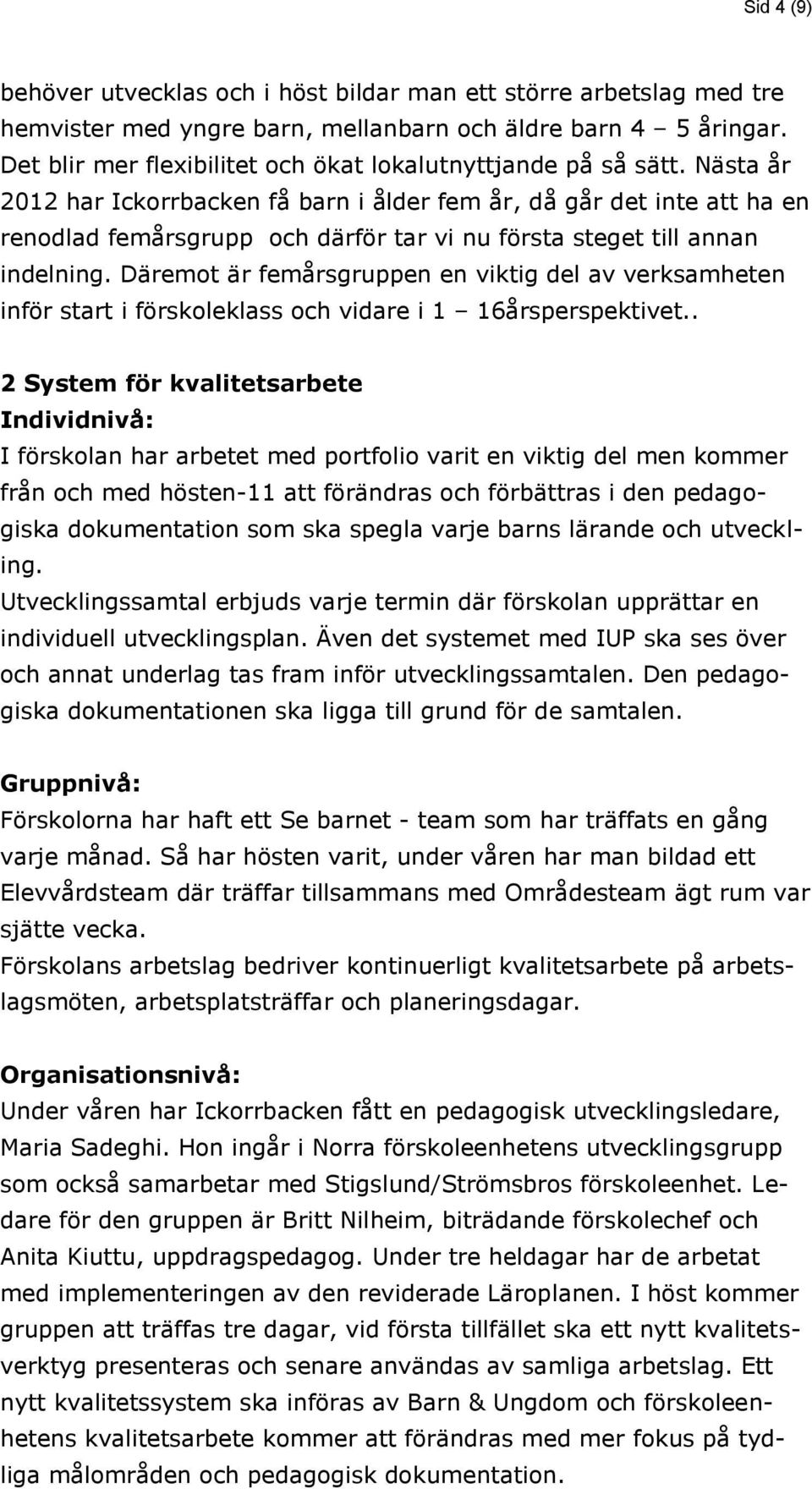 Sid 4 (9)

behöver utvecklas och i höst bildar man ett större arbetslag med tre hemvister med yngre barn, mellanbarn och äldre barn 4 – 5 åringar. Det blir mer flexibilitet och ökat lokalutnyttjande på så sätt. Nästa år 2012 har Ickorrbacken få barn i ålder fem år, då går det inte att ha en renodlad femårsgrupp och därför tar vi nu första steget till annan indelning. Däremot är femårsgruppen en viktig del av verksamheten inför start i förskoleklass och vidare i 1 – 16årsperspektivet..

2 System för kvalitetsarbete
Individnivå:
I förskolan har arbetet med portfolio varit en viktig del men kommer från och med hösten-11 att förändras och förbättras i den pedagogiska dokumentation som ska spegla varje barns lärande och utveckling.
Utvecklingssamtal erbjuds varje termin där förskolan upprättar en individuell utvecklingsplan. Även det systemet med IUP ska ses över och annat underlag tas fram inför utvecklingssamtalen. Den pedagogiska dokumentationen ska ligga till grund för de samtalen.

Gruppnivå:
Förskolorna har haft ett Se barnet - team som har träffats en gång varje månad. Så har hösten varit, under våren har man bildad ett Elevvårdsteam där träffar tillsammans med Områdesteam ägt rum var sjätte vecka.
Förskolans arbetslag bedriver kontinuerligt kvalitetsarbete på arbetslagsmöten, arbetsplatsträffar och planeringsdagar.

Organisationsnivå:
Under våren har Ickorrbacken fått en pedagogisk utvecklingsledare, Maria Sadeghi. Hon ingår i Norra förskoleenhetens utvecklingsgrupp som också samarbetar med Stigslund/Strömsbros förskoleenhet. Ledare för den gruppen är Britt Nilheim, biträdande förskolechef och Anita Kiuttu, uppdragspedagog. Under tre heldagar har de arbetat med implementeringen av den reviderade Läroplanen. I höst kommer gruppen att träffas tre dagar, vid första tillfället ska ett nytt kvalitetsverktyg presenteras och senare användas av samliga arbetslag. Ett nytt kvalitetssystem ska införas av Barn & Ungdom och förskoleenhetens kvalitetsarbete kommer att förändras med mer fokus på tydliga målområden och pedagogisk dokumentation.